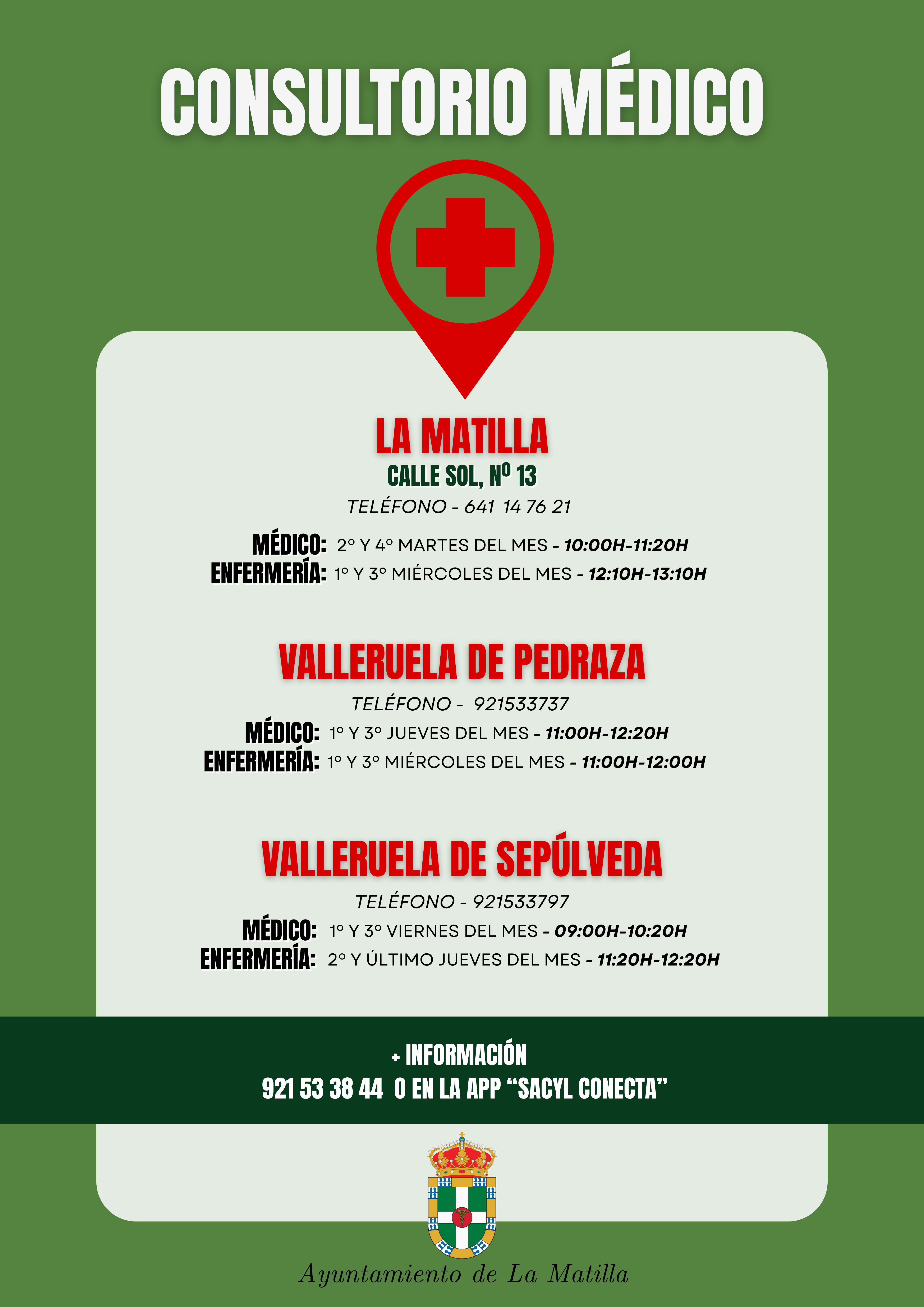 CONSULTORIO MÉDICO

LA MATILLA
CALLE SOL, Nº 13
TELÉFONO - 641 14 76 21

MÉDICO: 2º Y 4º MARTES DEL MES - 10:00H-11:20H
ENFERMERÍA: 1º Y 3º MIÉRCOLES DEL MES - 12:10H-13:10H

VALLERUELA DE PEDRAZA
TELÉFONO - 921533737
MÉDICO: 1º Y 3º JUEVES DEL MES - 11:00H-12:20H
ENFERMERÍA: 1º Y 3º MIÉRCOLES DEL MES - 11:00H-12:00H

VALLERUELA DE SEPÚLVEDA
TELÉFONO - 921533797
MÉDICO: 1º Y 3º VIERNES DEL MES - 09:00H-10:20H
ENFERMERÍA: 2º Y ÚLTIMO JUEVES DEL MES - 11:20H-12:20H

+ INFORMACIÓN
921 53 38 44 O EN LA APP "SACYL CONECTA"

Ayuntamiento de La Matilla